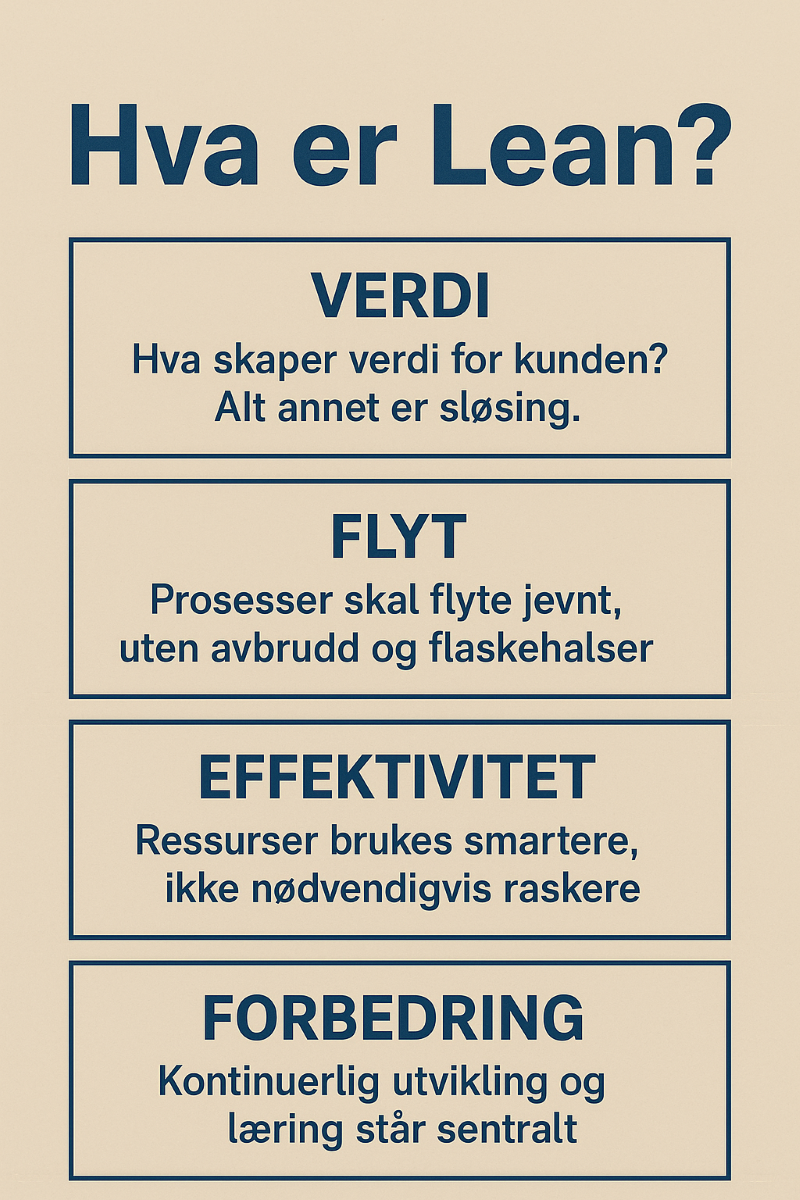 Hva er Lean?

VERDI

Hva skaper verdi for kunden? Alt annet er sløsing.

FLYT

Prosesser skal flyte jevnt, uten avbrudd og flaskehalser

EFFEKTIVITET

Ressurser brukes smartere, ikke nødvendigvis raskere

FORBEDRING

Kontinuerlig utvikling og læring står sentralt